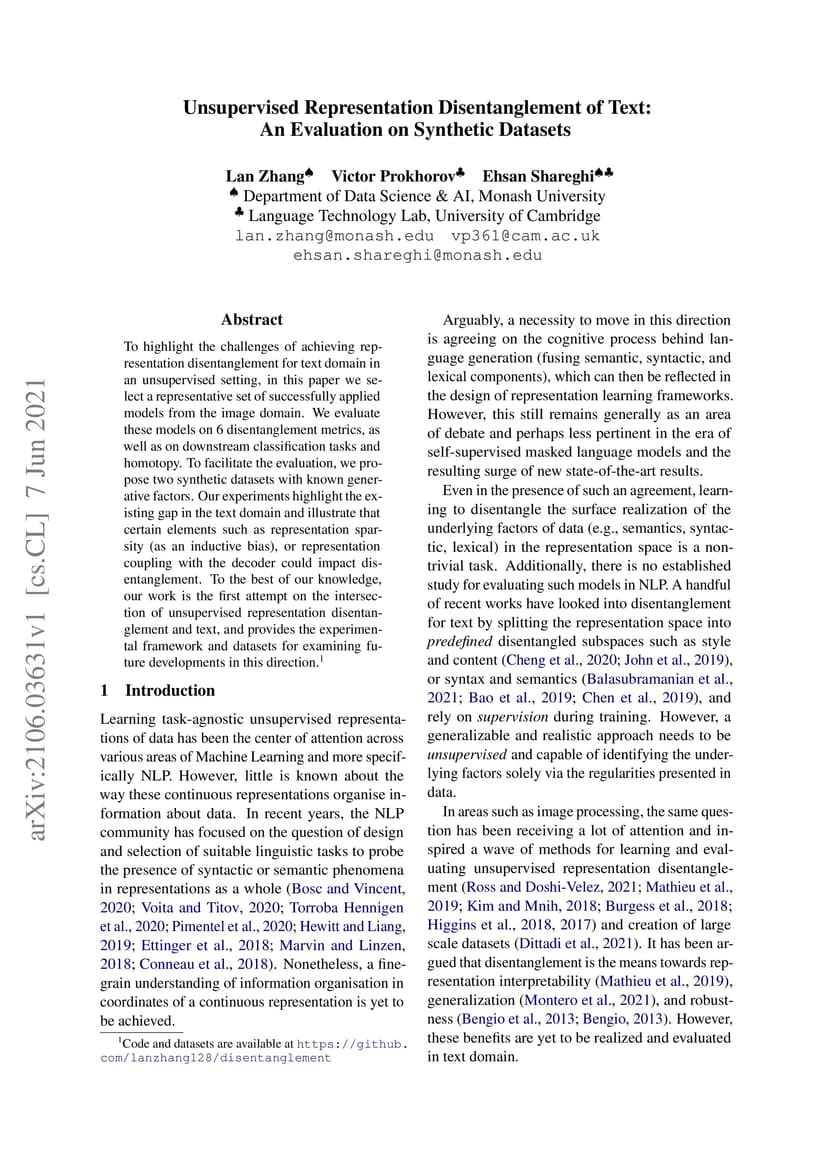 Unsupervised Representation Disentanglement of Text: An Evaluation on Synthetic Datasets

Lan Zhang♠ Victor Prokhorov♣ Ehsan Shareghi♠♣
♠ Department of Data Science & AI, Monash University
♣ Language Technology Lab, University of Cambridge
lan.zhang@monash.edu vp361@cam.ac.uk
ehsan.shareghi@monash.edu

arXiv:2106.03631v1 [cs.CL] 7 Jun 2021

Abstract

To highlight the challenges of achieving representation disentanglement for text domain in an unsupervised setting, in this paper we select a representative set of successfully applied models from the image domain. We evaluate these models on 6 disentanglement metrics, as well as on downstream classification tasks and homotopy. To facilitate the evaluation, we propose two synthetic datasets with known generative factors. Our experiments highlight the existing gap in the text domain and illustrate that certain elements such as representation sparsity (as an inductive bias), or representation coupling with the decoder could impact disentanglement. To the best of our knowledge, our work is the first attempt on the intersection of unsupervised representation disentanglement and text, and provides the experimental framework and datasets for examining future developments in this direction.$^1$

1 Introduction

Learning task-agnostic unsupervised representations of data has been the center of attention across various areas of Machine Learning and more specifically NLP. However, little is known about the way these continuous representations organise information about data. In recent years, the NLP community has focused on the question of design and selection of suitable linguistic tasks to probe the presence of syntactic or semantic phenomena in representations as a whole (Bosc and Vincent, 2020; Voita and Titov, 2020; Torroba Hennigen et al., 2020; Pimentel et al., 2020; Hewitt and Liang, 2019; Ettinger et al., 2018; Marvin and Linzen, 2018; Conneau et al., 2018). Nonetheless, a fine-grain understanding of information organisation in coordinates of a continuous representation is yet to be achieved.

$^1$Code and datasets are available at https://github.com/lanzhang128/disentanglement

Arguably, a necessity to move in this direction is agreeing on the cognitive process behind language generation (fusing semantic, syntactic, and lexical components), which can then be reflected in the design of representation learning frameworks. However, this still remains generally as an area of debate and perhaps less pertinent in the era of self-supervised masked language models and the resulting surge of new state-of-the-art results.

Even in the presence of such an agreement, learning to disentangle the surface realization of the underlying factors of data (e.g., semantics, syntactic, lexical) in the representation space is a non-trivial task. Additionally, there is no established study for evaluating such models in NLP. A handful of recent works have looked into disentanglement for text by splitting the representation space into predefined disentangled subspaces such as style and content (Cheng et al., 2020; John et al., 2019), or syntax and semantics (Balasubramanian et al., 2021; Bao et al., 2019; Chen et al., 2019), and rely on supervision during training. However, a generalizable and realistic approach needs to be unsupervised and capable of identifying the underlying factors solely via the regularities presented in data.

In areas such as image processing, the same question has been receiving a lot of attention and inspired a wave of methods for learning and evaluating unsupervised representation disentanglement (Ross and Doshi-Velez, 2021; Mathieu et al., 2019; Kim and Mnih, 2018; Burgess et al., 2018; Higgins et al., 2018, 2017) and creation of large scale datasets (Dittadi et al., 2021). It has been argued that disentanglement is the means towards representation interpretability (Mathieu et al., 2019), generalization (Montero et al., 2021), and robustness (Bengio et al., 2013; Bengio, 2013). However, these benefits are yet to be realized and evaluated in text domain.